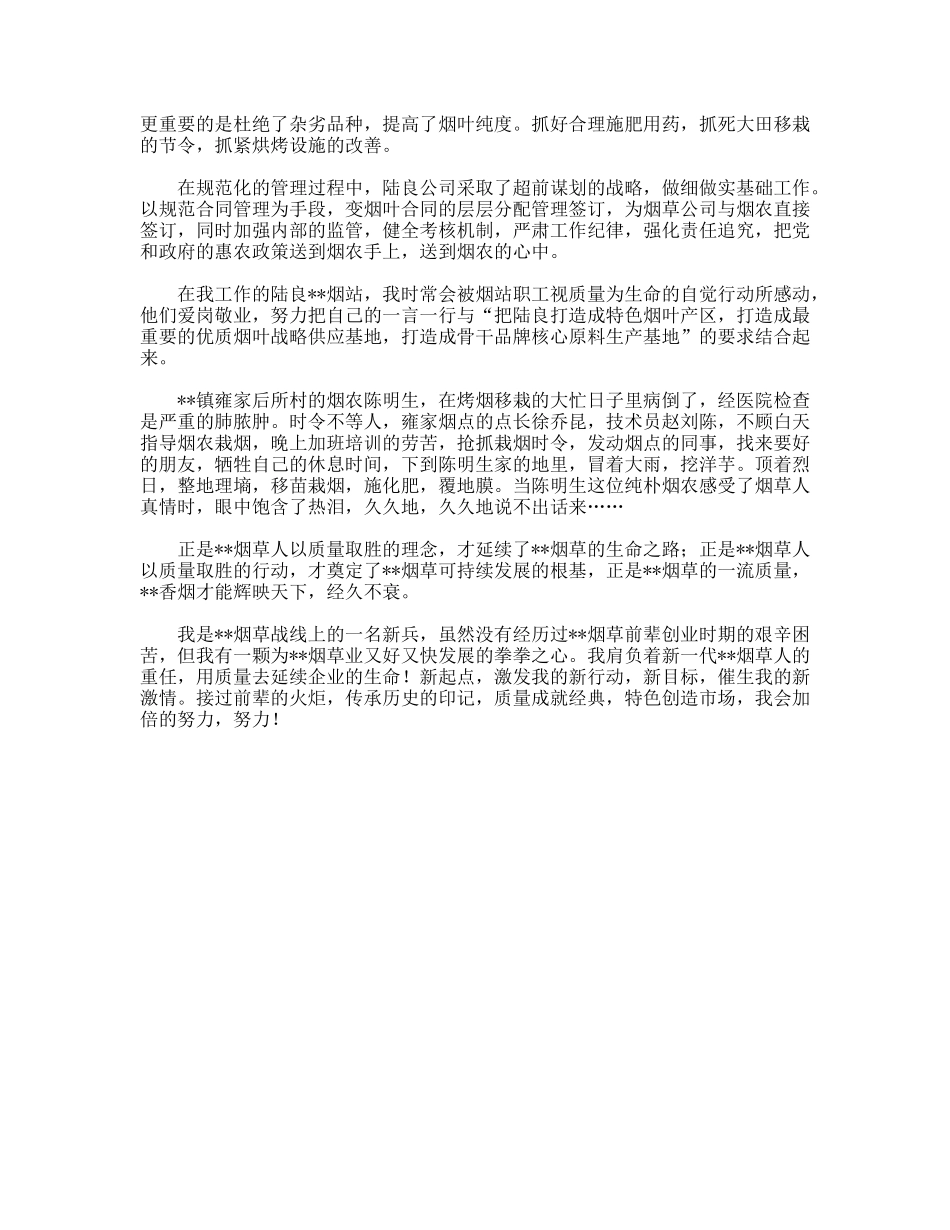 更重要的是杜绝了杂劣品种，提高了烟叶纯度。抓好合理施肥用药，抓死大田移栽的节令，抓紧烘烤设施的改善。

在规范化的管理过程中，陆良公司采取了超前谋划的战略，做细做实基础工作。以规范合同管理为手段，变烟叶合同的层层分配管理签订，为烟草公司与烟农直接签订，同时加强内部的监管，健全考核机制，严肃工作纪律，强化责任追究，把党和政府的惠农政策送到烟农手上，送到烟农的心中。

在我工作的陆良**烟站，我时常会被烟站职工视质量为生命的自觉行动所感动，他们爱岗敬业，努力把自己的一言一行与“把陆良打造成特色烟叶产区，打造成最重要的优质烟叶战略供应基地，打造成骨干品牌核心原料生产基地”的要求结合起来。

**镇雍家后所村的烟农陈明生，在烤烟移栽的大忙日子里病倒了，经医院检查是严重的肺脓肿。时令不等人，雍家烟点的点长徐乔昆，技术员赵刘陈，不顾白天指导烟农栽烟，晚上加班培训的劳苦，抢抓栽烟时令，发动烟点的同事，找来要好的朋友，牺牲自己的休息时间，下到陈明生家的地里，冒着大雨，挖洋芋。顶着烈日，整地理墒，移苗栽烟，施化肥，覆地膜。当陈明生这位纯朴烟农感受了烟草人真情时，眼中饱含了热泪，久久地，久久地说不出话来……

正是**烟草人以质量取胜的理念，才延续了**烟草的生命之路；正是**烟草人以质量取胜的行动，才奠定了**烟草可持续发展的根基，正是**烟草的一流质量，**香烟才能辉映天下，经久不衰。

我是**烟草战线上的一名新兵，虽然没有经历过**烟草前辈创业时期的艰辛困苦，但我有一颗为**烟草业又好又快发展的拳拳之心。我肩负着新一代**烟草人的重任，用质量去延续企业的生命！新起点，激发我的新行动，新目标，催生我的新激情。接过前辈的火炬，传承历史的印记，质量成就经典，特色创造市场，我会加倍的努力，努力！